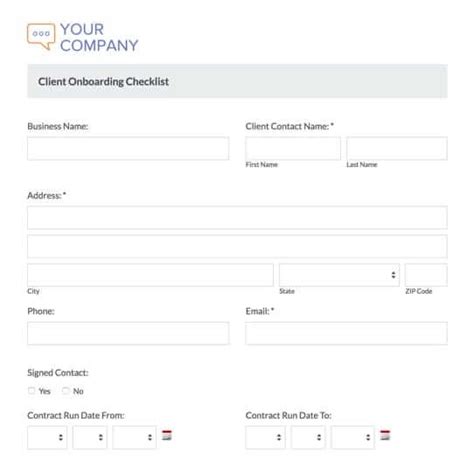 YOUR COMPANY

Client Onboarding Checklist

Business Name:

Client Contact Name: *

First Name

Last Name

Address: *

City

State

ZIP Code

Phone:

Email: *

Signed Contact:

Yes No

Contract Run Date From:

Contract Run Date To: